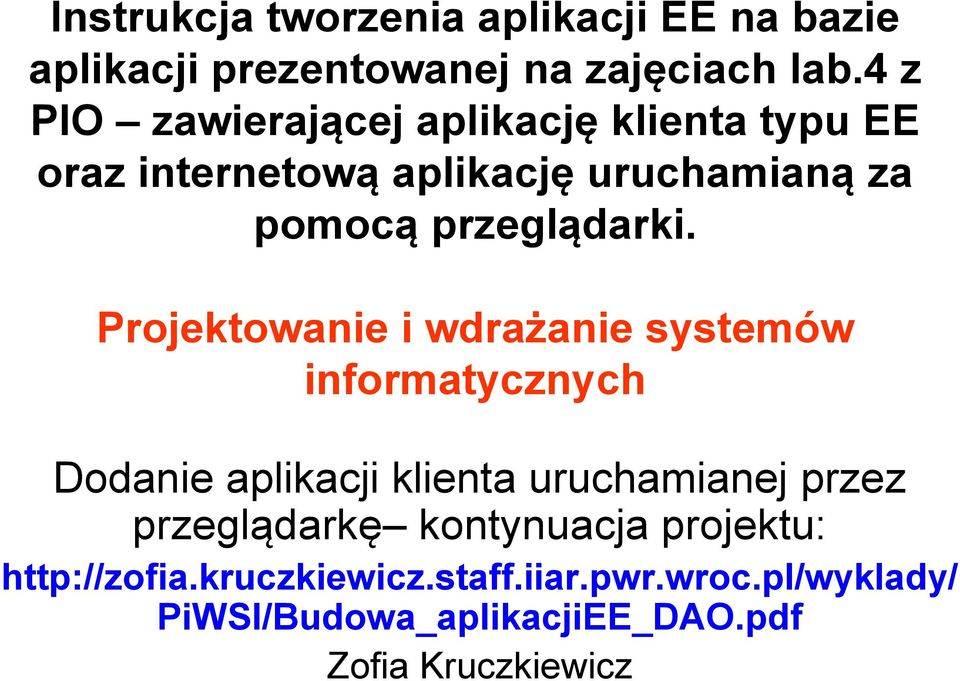 Instrukcja tworzenia aplikacji EE na bazie aplikacji prezentowanej na zajęciach lab.4 z PIO – zawierającej aplikację klienta typu EE oraz internetową aplikację uruchamianą za pomocą przeglądarki.

Projektowanie i wdrażanie systemów informatycznych

Dodanie aplikacji klienta uruchamianej przez przeglądarkę– kontynuacja projektu:
http://zofia.kruczkiewicz.staff.iiar.pwr.wroc.pl/wyklady/PiWSI/Budowa_aplikacjiEE_DAO.pdf

Zofia Kruczkiewicz